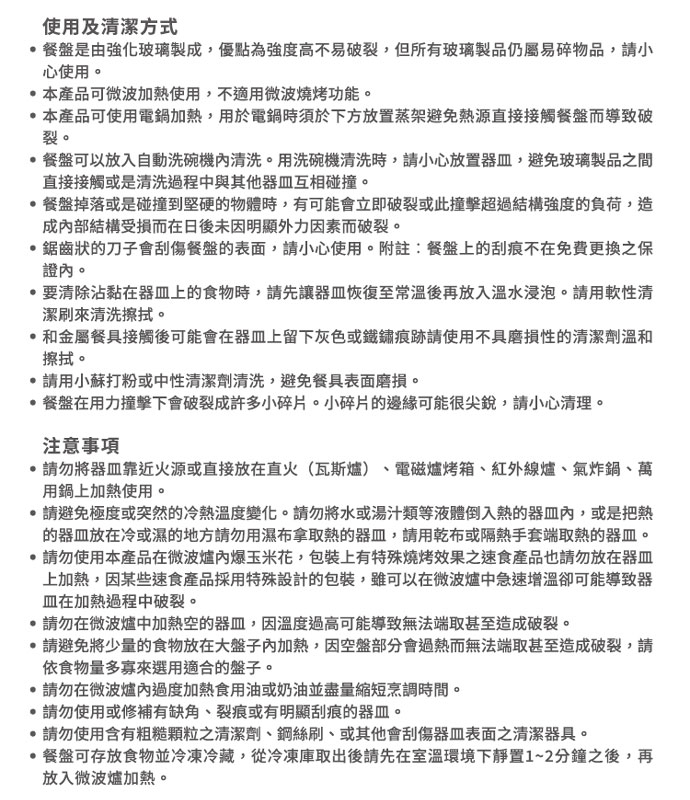 使用及清潔方式

• 餐盤是由強化玻璃製成，優點為強度高不易破裂，但所有玻璃製品仍屬易碎物品，請小心使用。
• 本產品可微波加熱使用，不適用微波燒烤功能。
• 本產品可使用電鍋加熱，用於電鍋時須於下方放置蒸架避免熱源直接接觸餐盤而導致破裂。
• 餐盤可以放入自動洗碗機內清洗。用洗碗機清洗時，請小心放置器皿，避免玻璃製品之間直接接觸或是清洗過程中與其他器皿互相碰撞。
• 餐盤掉落或是碰撞到堅硬的物體時，有可能會立即破裂或此撞擊超過結構強度的負荷，造成內部結構受損而在日後未因明顯外力因素而破裂。
• 鋸齒狀的刀子會刮傷餐盤的表面，請小心使用。附註：餐盤上的刮痕不在免費更換之保證內。
• 要清除沾黏在器皿上的食物時，請先讓器皿恢復至常溫後再放入溫水浸泡。請用軟性清潔刷來清洗擦拭。
• 和金屬餐具接觸後可能會在器皿上留下灰色或鐵鏽痕跡請使用不具磨損性的清潔劑溫和擦拭。
• 請用小蘇打粉或中性清潔劑清洗，避免餐具表面磨損。
• 餐盤在用力撞擊下會破裂成許多小碎片。小碎片的邊緣可能很尖銳，請小心清理。

注意事項

• 請勿將器皿靠近火源或直接放在直火（瓦斯爐）、電磁爐烤箱、紅外線爐、氣炸鍋、萬用鍋上加熱使用。
• 請避免極度或突然的冷熱溫度變化。請勿將水或湯汁類等液體倒入熱的器皿內，或是把熱的器皿放在冷或濕的地方請勿用濕布拿取熱的器皿，請用乾布或隔熱手套端取熱的器皿。
• 請勿使用本產品在微波爐內爆玉米花，包裝上有特殊燒烤效果之速食產品也請勿放在器皿上加熱，因某些速食產品採用特殊設計的包裝，雖可以在微波爐中急速增溫卻可能導致器皿在加熱過程中破裂。
• 請勿在微波爐中加熱空的器皿，因溫度過高可能導致無法端取甚至造成破裂。
• 請避免將少量的食物放在大盤子內加熱，因空盤部分會過熱而無法端取甚至造成破裂，請依食物量多寡來選用適合的盤子。
• 請勿在微波爐內過度加熱食用油或奶油並盡量縮短烹調時間。
• 請勿使用或修補有缺角、裂痕或有明顯刮痕的器皿。
• 請勿使用含有粗糙顆粒之清潔劑、鋼絲刷、或其他會刮傷器皿表面之清潔器具。
• 餐盤可存放食物並冷凍冷藏，從冷凍庫取出後請先在室溫環境下靜置1~2分鐘之後，再放入微波爐加熱。